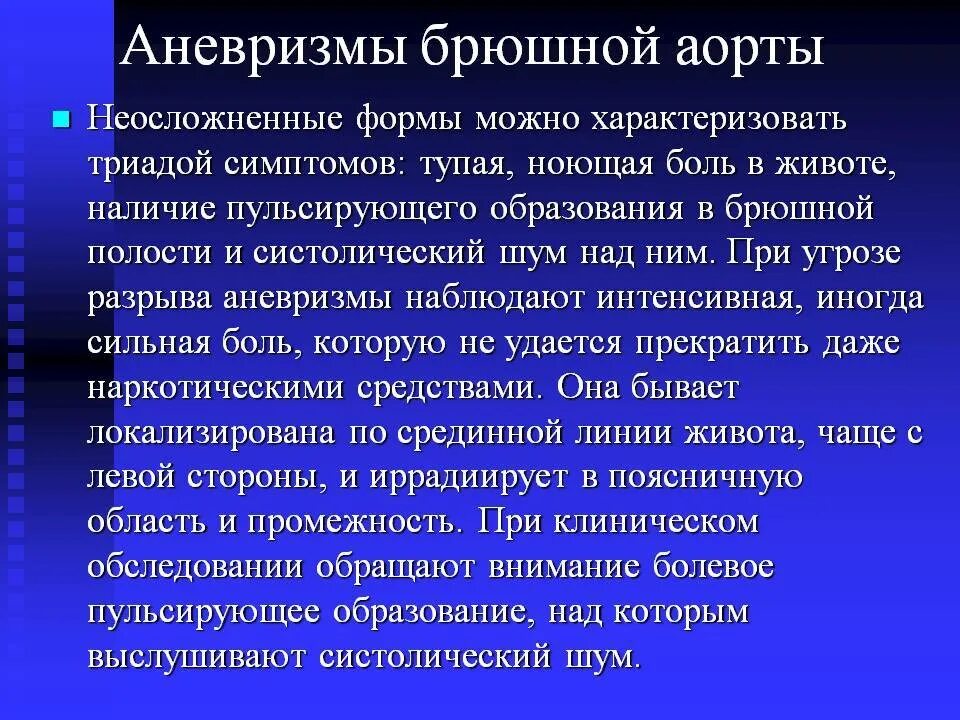 Аневризмы брюшной аорты

Неосложненные формы можно характеризовать триадой симптомов: тупая, ноющая боль в животе, наличие пульсирующего образования в брюшной полости и систолический шум над ним. При угрозе разрыва аневризмы наблюдают интенсивная, иногда сильная боль, которую не удается прекратить даже наркотическими средствами. Она бывает локализирована по срединной линии живота, чаще с левой стороны, и иррадиирует в поясничную область и промежность. При клиническом обследовании обращают внимание болевое пульсирующее образование, над которым выслушивают систолический шум.